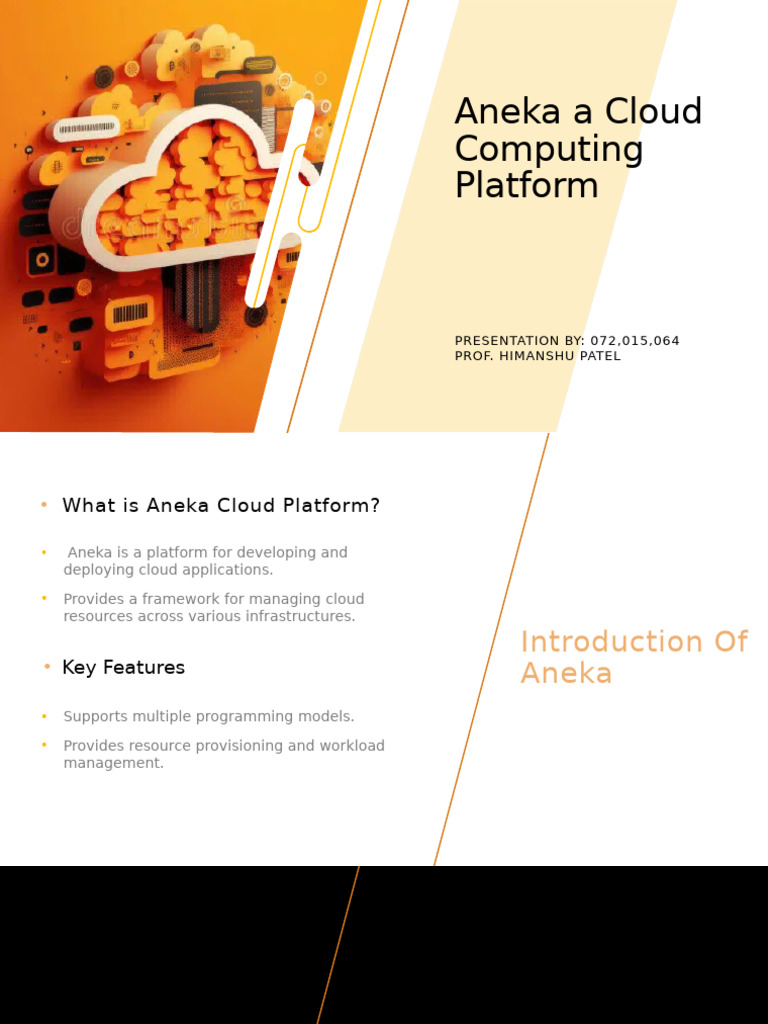 Aneka a Cloud Computing Platform

PRESENTATION BY: 072,015,064
PROF. HIMANSHU PATEL

• What is Aneka Cloud Platform?

• Aneka is a platform for developing and deploying cloud applications.

• Provides a framework for managing cloud resources across various infrastructures.

• Key Features

• Supports multiple programming models.

• Provides resource provisioning and workload management.

Introduction Of Aneka